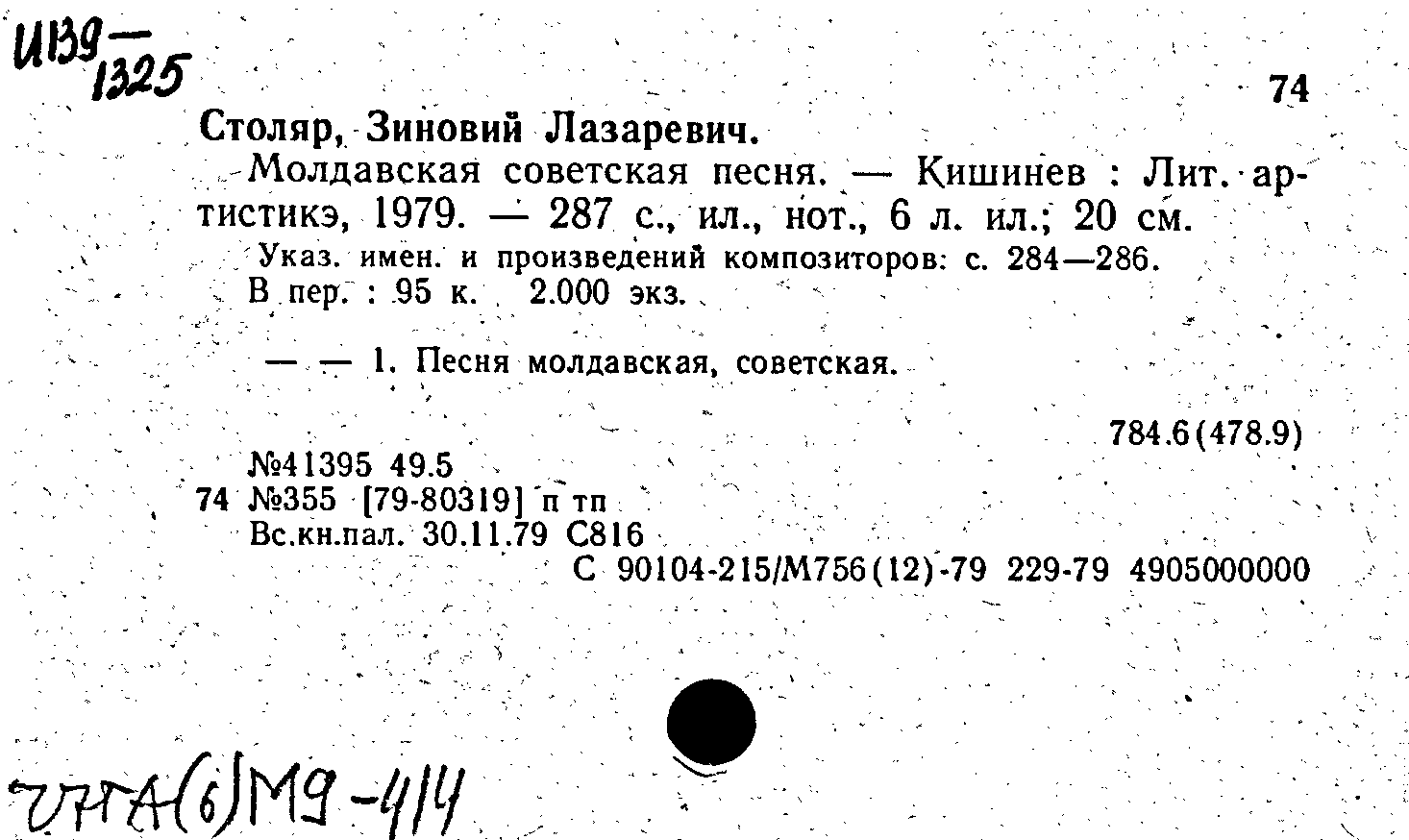 И139 — 1325

74

Столяр, Зиновий Лазаревич.

Молдавская советская песня. — Кишинев : Лит. артистикэ, 1979. — 287 с., ил., нот., 6 л. ил.; 20 см.

Указ. имен. и произведений композиторов: с. 284—286.

В пер. : 95 к. 2.000 экз.

— — 1. Песня молдавская, советская.

784.6(478.9)

№41395 49.5

74 №355 [79-80319] п тп

Вс.кн.пал. 30.11.79 С816

С 90104-215/М756(12)-79 229-79 4905000000

ЧНА(6)М9-414